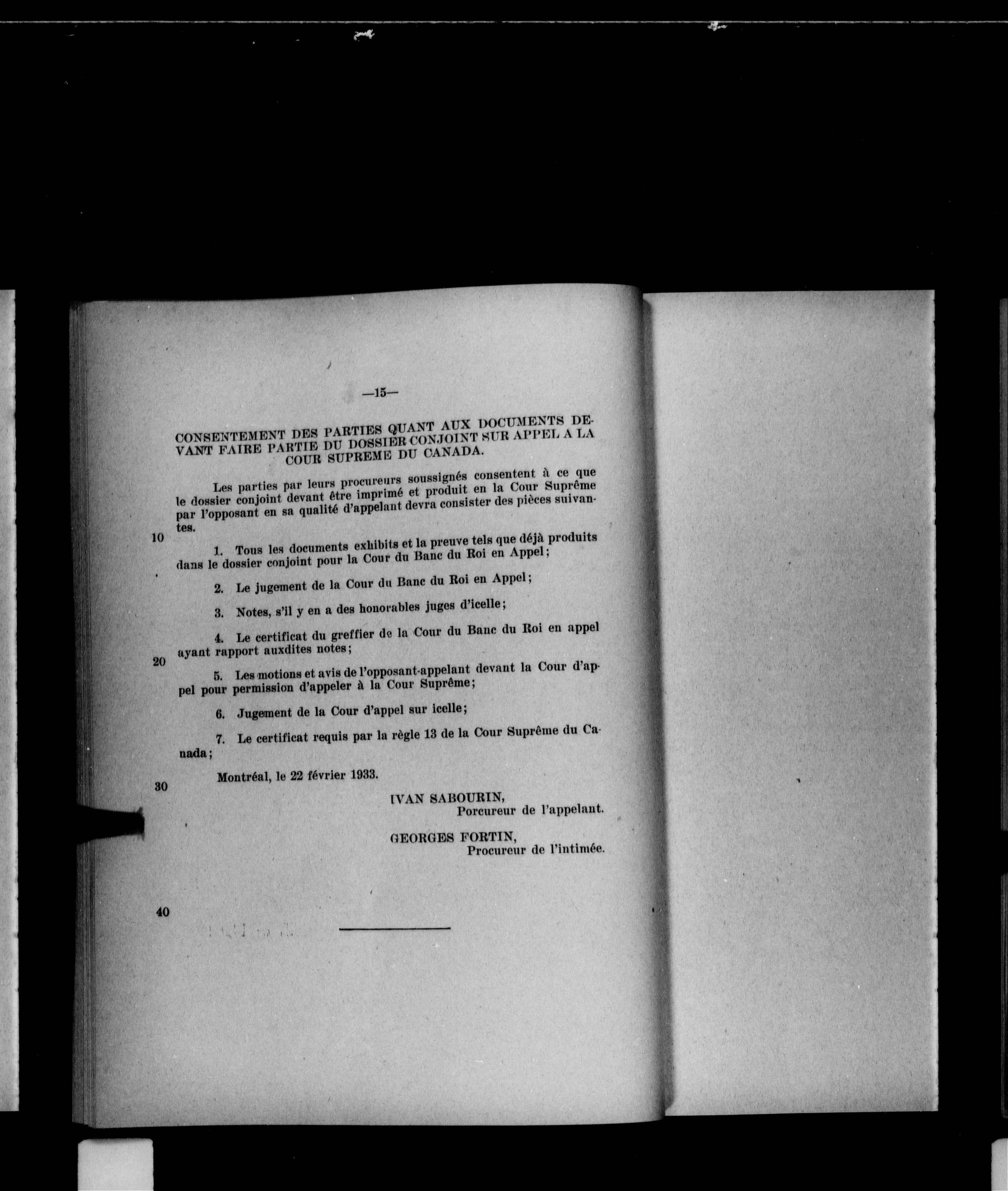 —15—

CONSENTEMENT DES PARTIES QUANT AUX DOCUMENTS DEVANT FAIRE PARTIE DU DOSSIER CONJOINT SUR APPEL A LA COUR SUPREME DU CANADA.

Les parties par leurs procureurs soussignés consentent à ce que le dossier conjoint devant être imprimé et produit en la Cour Suprême par l'opposant en sa qualité d'appelant devra consister des pièces suivantes.

10

1. Tous les documents exhibits et la preuve tels que déjà produits dans le dossier conjoint pour la Cour du Banc du Roi en Appel;

2. Le jugement de la Cour du Banc du Roi en Appel;

3. Notes, s'il y en a des honorables juges d'icelle;

4. Le certificat du greffier de la Cour du Banc du Roi en appel ayant rapport auxdites notes;

20

5. Les motions et avis de l'opposant-appelant devant la Cour d'appel pour permission d'appeler à la Cour Suprême;

6. Jugement de la Cour d'appel sur icelle;

7. Le certificat requis par la règle 13 de la Cour Suprême du Canada;

Montréal, le 22 février 1933.

30

IVAN SABOURIN,
Porcureur de l'appelant.

GEORGES FORTIN,
Procureur de l'intimée.

40